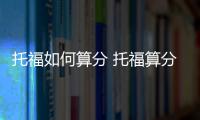 托福如何算分 托福算分